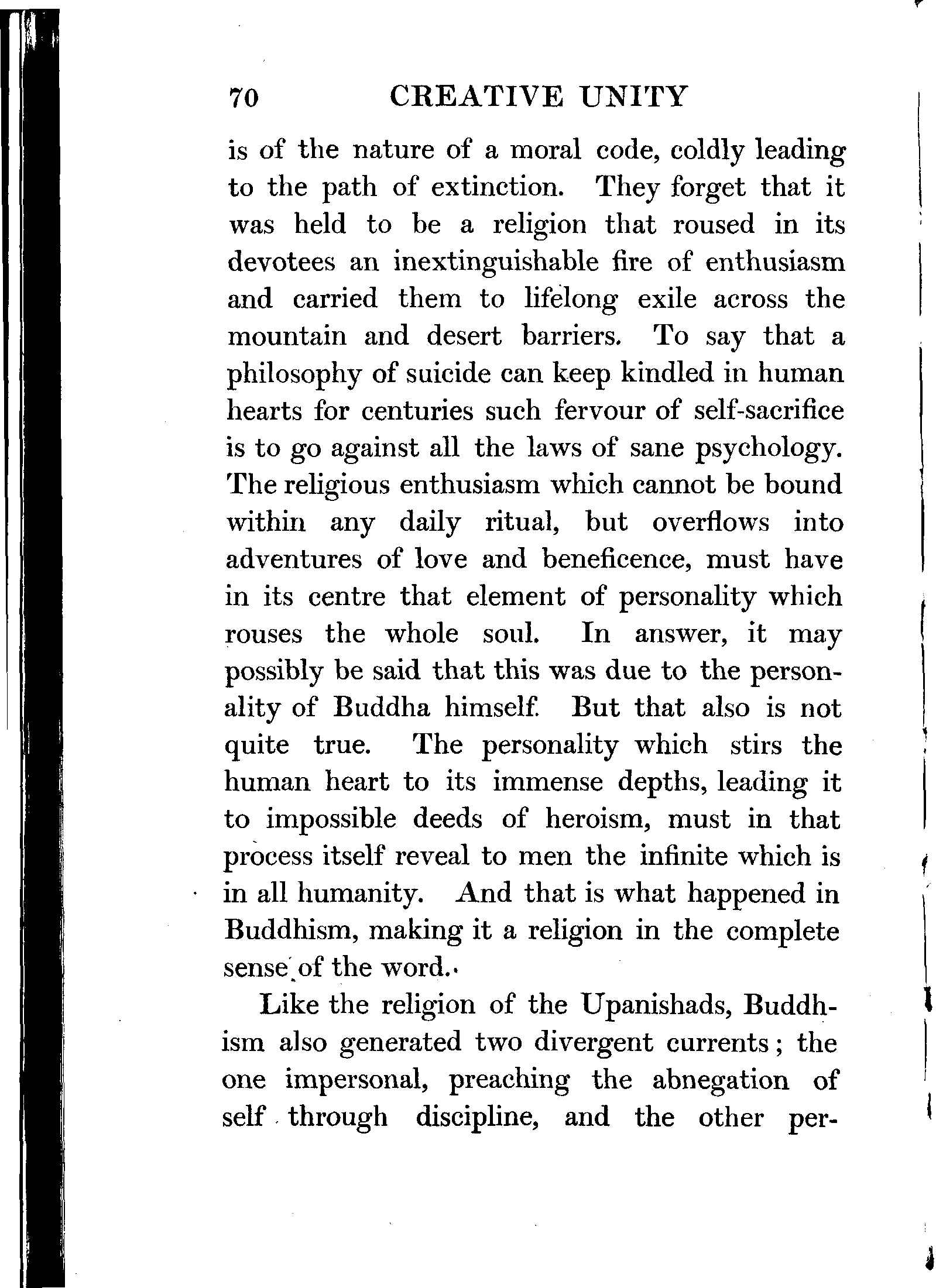 70 CREATIVE UNITY

is of the nature of a moral code, coldly leading to the path of extinction. They forget that it was held to be a religion that roused in its devotees an inextinguishable fire of enthusiasm and carried them to lifelong exile across the mountain and desert barriers. To say that a philosophy of suicide can keep kindled in human hearts for centuries such fervour of self-sacrifice is to go against all the laws of sane psychology. The religious enthusiasm which cannot be bound within any daily ritual, but overflows into adventures of love and beneficence, must have in its centre that element of personality which rouses the whole soul. In answer, it may possibly be said that this was due to the personality of Buddha himself. But that also is not quite true. The personality which stirs the human heart to its immense depths, leading it to impossible deeds of heroism, must in that process itself reveal to men the infinite which is in all humanity. And that is what happened in Buddhism, making it a religion in the complete sense of the word.

Like the religion of the Upanishads, Buddhism also generated two divergent currents; the one impersonal, preaching the abnegation of self through discipline, and the other per-